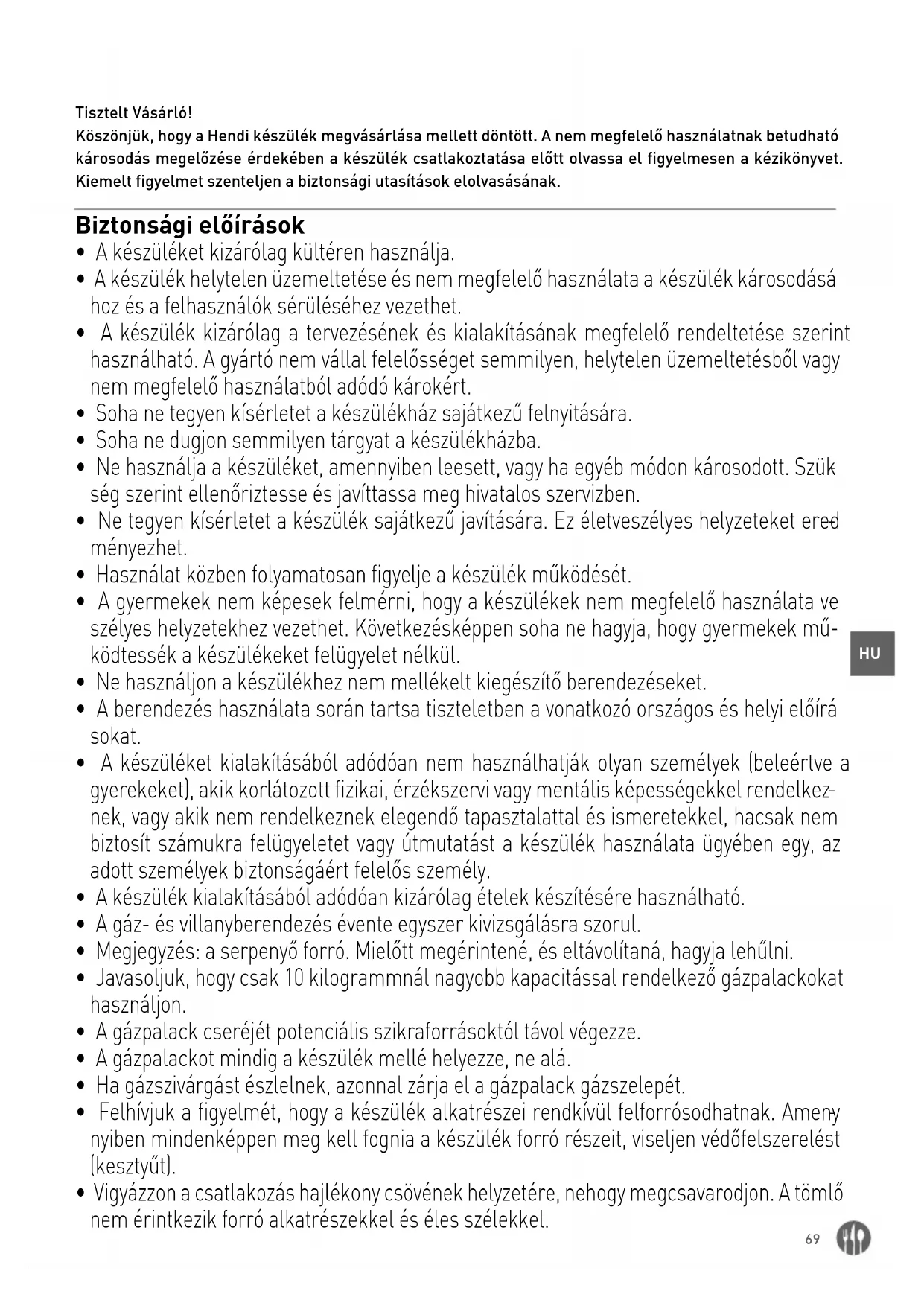 Tisztelt Vásárló!
Köszönjük, hogy a Hendi készülék megvásárlása mellett döntött. A nem megfelelő használatnak betudható károsodás megelőzése érdekében a készülék csatlakoztatása előtt olvassa el figyelmesen a kézikönyvet. Kiemelt figyelmet szenteljen a biztonsági utasítások elolvasásának.

Biztonsági előírások
• A készüléket kizárólag kültéren használja.
• A készülék helytelen üzemeltetése és nem megfelelő használata a készülék károsodásához és a felhasználók sérüléséhez vezethet.
• A készülék kizárólag a tervezésének és kialakításának megfelelő rendeltetése szerint használható. A gyártó nem vállal felelősséget semmilyen, helytelen üzemeltetésből vagy nem megfelelő használatból adódó károkért.
• Soha ne tegyen kísérletet a készülékház sajátkezű felnyitására.
• Soha ne dugjon semmilyen tárgyat a készülékházba.
• Ne használja a készüléket, amennyiben leesett, vagy ha egyéb módon károsodott. Szükség szerint ellenőriztesse és javíttassa meg hivatalos szervizben.
• Ne tegyen kísérletet a készülék sajátkezű javítására. Ez életveszélyes helyzeteket eredményezhet.
• Használat közben folyamatosan figyelje a készülék működését.
• A gyermekek nem képesek felmérni, hogy a készülékek nem megfelelő használata veszélyes helyzetekhez vezethet. Következésképpen soha ne hagyja, hogy gyermekek működtessék a készülékeket felügyelet nélkül.
• Ne használjon a készülékhez nem mellékelt kiegészítő berendezéseket.
• A berendezés használata során tartsa tiszteletben a vonatkozó országos és helyi előírásokat.
• A készüléket kialakításából adódóan nem használhatják olyan személyek (beleértve a gyerekeket), akik korlátozott fizikai, érzékszervi vagy mentális képességekkel rendelkeznek, vagy akik nem rendelkeznek elegendő tapasztalattal és ismeretekkel, hacsak nem biztosít számukra felügyeletet vagy útmutatást a készülék használata ügyében egy, az adott személyek biztonságáért felelős személy.
• A készülék kialakításából adódóan kizárólag ételek készítésére használható.
• A gáz- és villanyberendezés évente egyszer kivizsgálásra szorul.
• Megjegyzés: a serpenyő forró. Mielőtt megérintené, és eltávolítaná, hagyja lehűlni.
• Javasoljuk, hogy csak 10 kilogrammnál nagyobb kapacitással rendelkező gázpalackokat használjon.
• A gázpalack cseréjét potenciális szikraforrásoktól távol végezze.
• A gázpalackot mindig a készülék mellé helyezze, ne alá.
• Ha gázszivárgást észlelnek, azonnal zárja el a gázpalack gázszelepét.
• Felhívjuk a figyelmét, hogy a készülék alkatrészei rendkívül felforrósodhatnak. Amennyiben mindenképpen meg kell fognia a készülék forró részeit, viseljen védőfelszerelést (kesztyűt).
• Vigyázzon a csatlakozás hajlékony csövének helyzetére, nehogy megcsavarodjon. A tömlő nem érintkezik forró alkatrészekkel és éles szélekkel.

HU

69